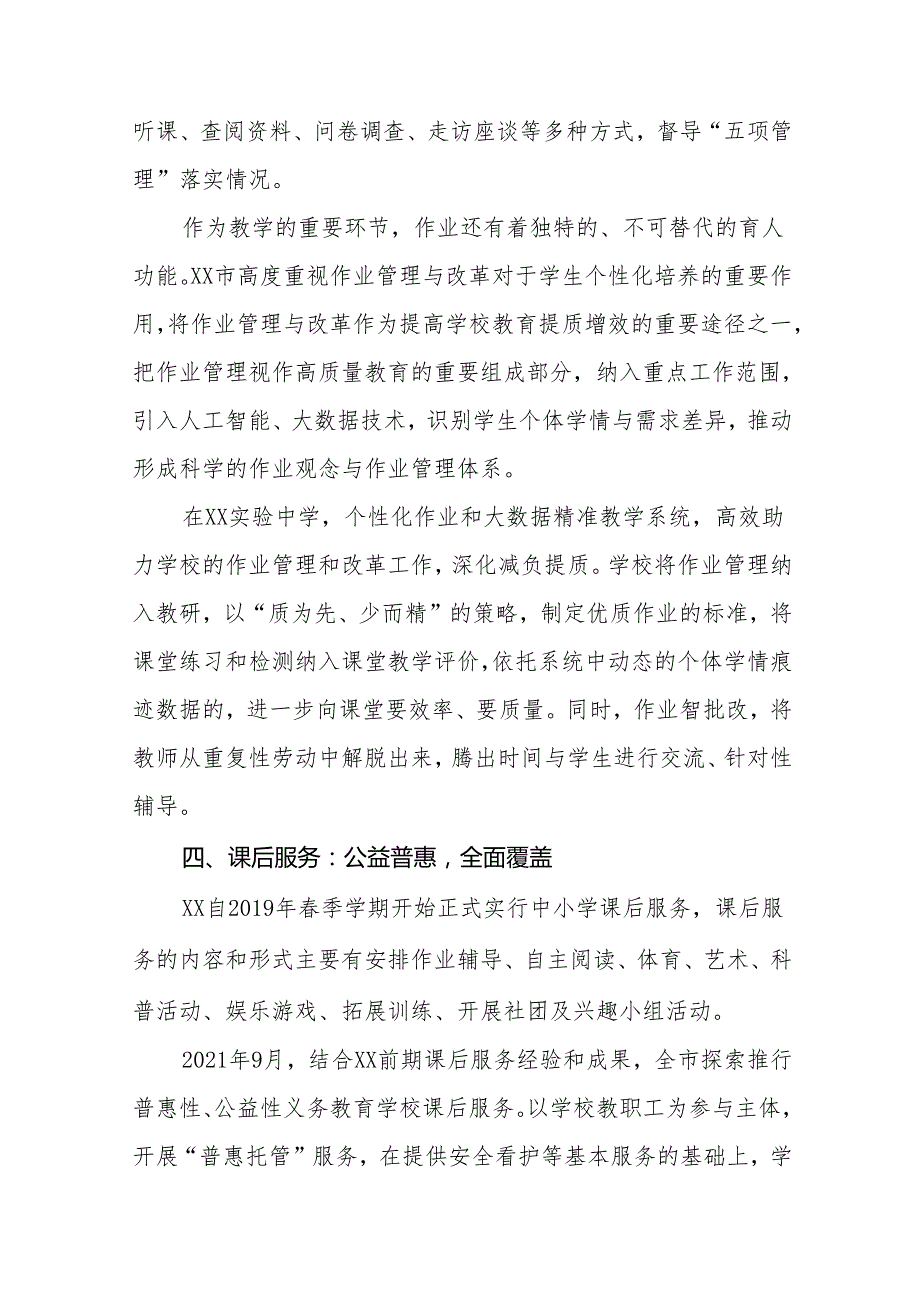 听课、查阅资料、问卷调查、走访座谈等多种方式，督导“五项管理”落实情况。

作为教学的重要环节，作业还有着独特的、不可替代的育人功能。XX市高度重视作业管理与改革对于学生个性化培养的重要作用，将作业管理与改革作为提高学校教育提质增效的重要途径之一，把作业管理视作高质量教育的重要组成部分，纳入重点工作范围，引入人工智能、大数据技术，识别学生个体学情与需求差异，推动形成科学的作业观念与作业管理体系。

在XX实验中学，个性化作业和大数据精准教学系统，高效助力学校的作业管理和改革工作，深化减负提质。学校将作业管理纳入教研，以“质为先、少而精”的策略，制定优质作业的标准，将课堂练习和检测纳入课堂教学评价，依托系统中动态的个体学情痕迹数据的，进一步向课堂要效率、要质量。同时，作业智批改，将教师从重复性劳动中解脱出来，腾出时间与学生进行交流、针对性辅导。

四、课后服务：公益普惠，全面覆盖

XX自2019年春季学期开始正式实行中小学课后服务，课后服务的内容和形式主要有安排作业辅导、自主阅读、体育、艺术、科普活动、娱乐游戏、拓展训练、开展社团及兴趣小组活动。

2021年9月，结合XX前期课后服务经验和成果，全市探索推行普惠性、公益性义务教育学校课后服务。以学校教职工为参与主体，开展“普惠托管”服务，在提供安全看护等基本服务的基础上，学